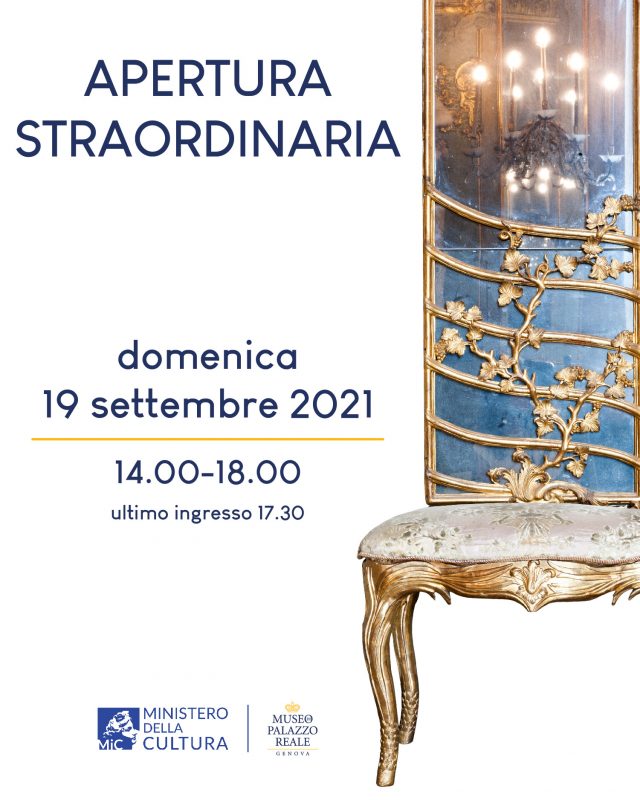 APERTURA
STRAORDINARIA

domenica
19 settembre 2021

14.00-18.00
ultimo ingresso 17.30

MiC MINISTERO DELLA CULTURA

MUSEO PALAZZO REALE
GENOVA